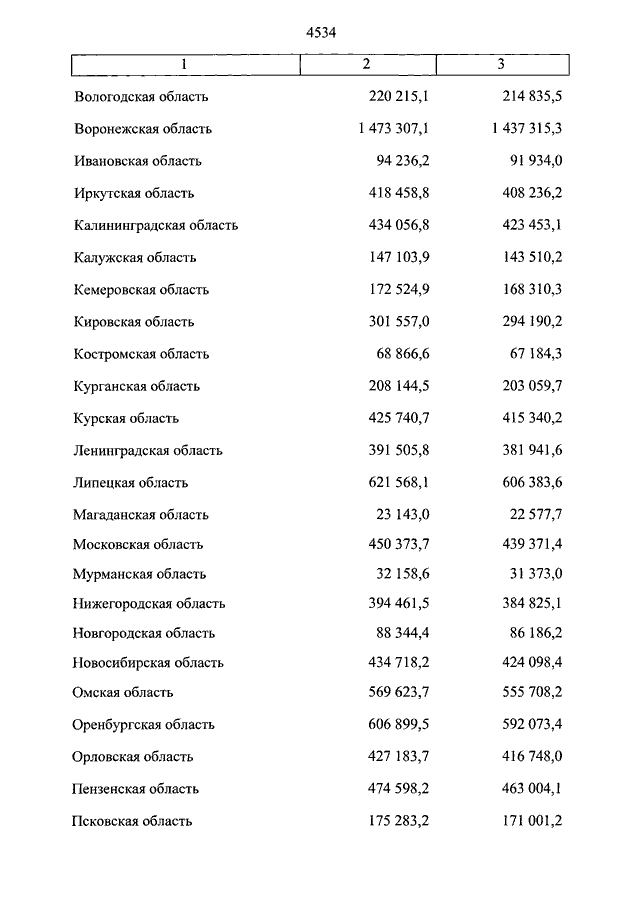 4534

| 1 | 2 | 3 |
|---|---|---|
| Вологодская область | 220 215,1 | 214 835,5 |
| Воронежская область | 1 473 307,1 | 1 437 315,3 |
| Ивановская область | 94 236,2 | 91 934,0 |
| Иркутская область | 418 458,8 | 408 236,2 |
| Калининградская область | 434 056,8 | 423 453,1 |
| Калужская область | 147 103,9 | 143 510,2 |
| Кемеровская область | 172 524,9 | 168 310,3 |
| Кировская область | 301 557,0 | 294 190,2 |
| Костромская область | 68 866,6 | 67 184,3 |
| Курганская область | 208 144,5 | 203 059,7 |
| Курская область | 425 740,7 | 415 340,2 |
| Ленинградская область | 391 505,8 | 381 941,6 |
| Липецкая область | 621 568,1 | 606 383,6 |
| Магаданская область | 23 143,0 | 22 577,7 |
| Московская область | 450 373,7 | 439 371,4 |
| Мурманская область | 32 158,6 | 31 373,0 |
| Нижегородская область | 394 461,5 | 384 825,1 |
| Новгородская область | 88 344,4 | 86 186,2 |
| Новосибирская область | 434 718,2 | 424 098,4 |
| Омская область | 569 623,7 | 555 708,2 |
| Оренбургская область | 606 899,5 | 592 073,4 |
| Орловская область | 427 183,7 | 416 748,0 |
| Пензенская область | 474 598,2 | 463 004,1 |
| Псковская область | 175 283,2 | 171 001,2 |